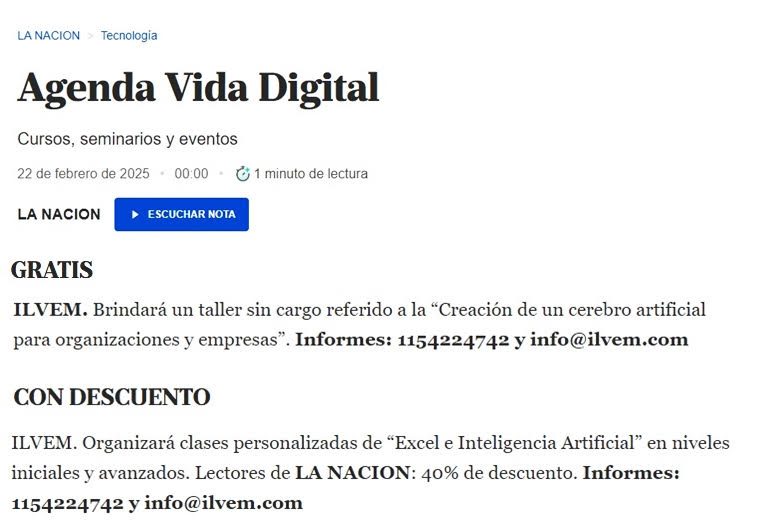 LA NACION > Tecnología

Agenda Vida Digital

Cursos, seminarios y eventos

22 de febrero de 2025 • 00:00 • 1 minuto de lectura

LA NACION ESCUCHAR NOTA

GRATIS

ILVEM. Brindará un taller sin cargo referido a la “Creación de un cerebro artificial para organizaciones y empresas”. Informes: 1154224742 y info@ilvem.com

CON DESCUENTO

ILVEM. Organizará clases personalizadas de “Excel e Inteligencia Artificial” en niveles iniciales y avanzados. Lectores de LA NACION: 40% de descuento. Informes: 1154224742 y info@ilvem.com